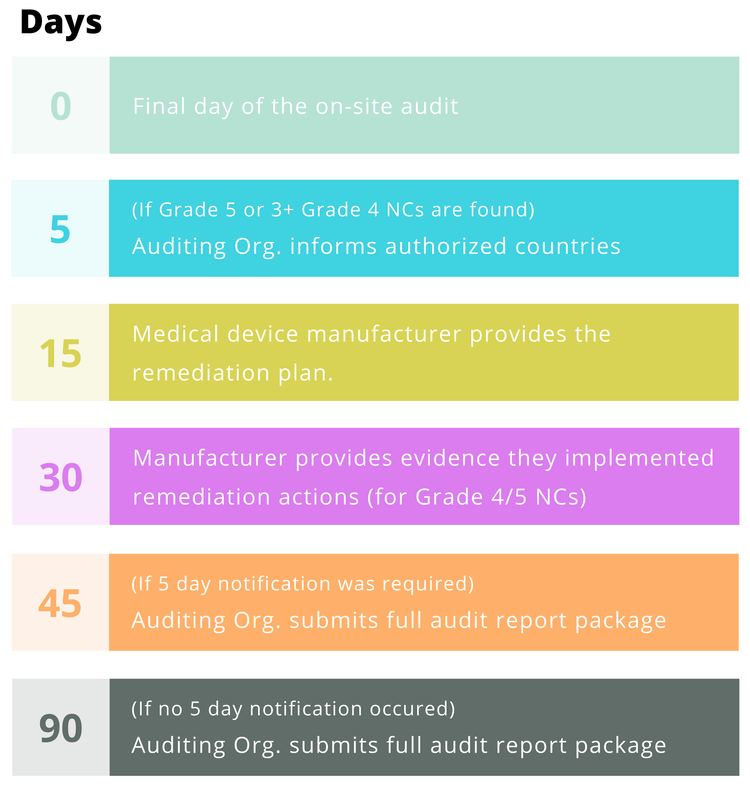 Days

0

Final day of the on-site audit

5

(If Grade 5 or 3+ Grade 4 NCs are found)
Auditing Org. informs authorized countries

15

Medical device manufacturer provides the remediation plan.

30

Manufacturer provides evidence they implemented remediation actions (for Grade 4/5 NCs)

45

(If 5 day notification was required)
Auditing Org. submits full audit report package

90

(If no 5 day notification occured)
Auditing Org. submits full audit report package